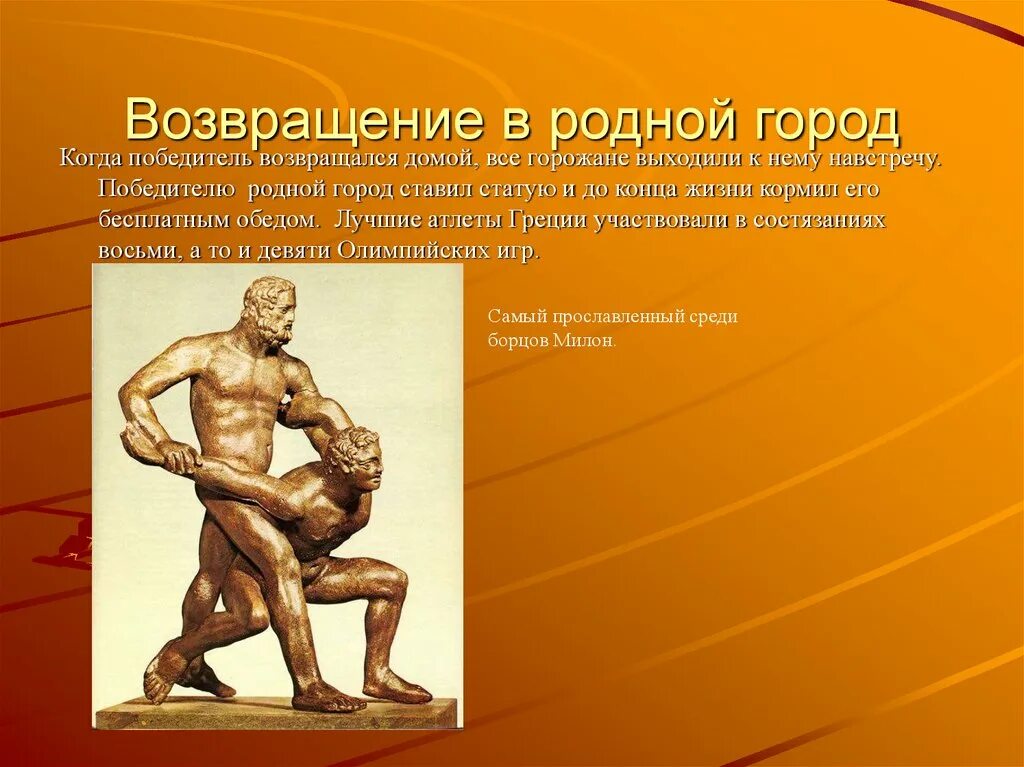 Возвращение в родной город

Когда победитель возвращался домой, все горожане выходили к нему навстречу. Победителю родной город ставил статую и до конца жизни кормил его бесплатным обедом. Лучшие атлеты Греции участвовали в состязаниях восьми, а то и девяти Олимпийских игр.

Самый прославленный среди борцов Милон.